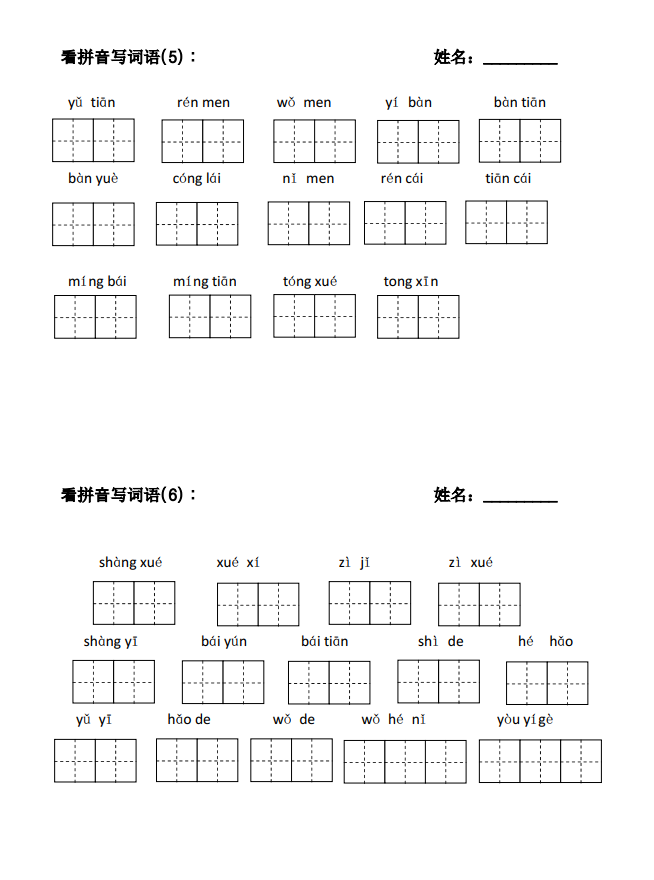 看拼音写词语(5)：

姓名：________

yǔ tiān rén men wǒ men yí bàn bàn tiān

bàn yuè cóng lái nǐ men rén cái tiān cái

míng bái míng tiān tóng xué tong xīn

看拼音写词语(6)：

姓名：________

shàng xué xué xí zì jǐ zì xué

shàng yī bái yún bái tiān shì de hé hǎo

yǔ yī hǎo de wǒ de wǒ hé nǐ yòu yí gè